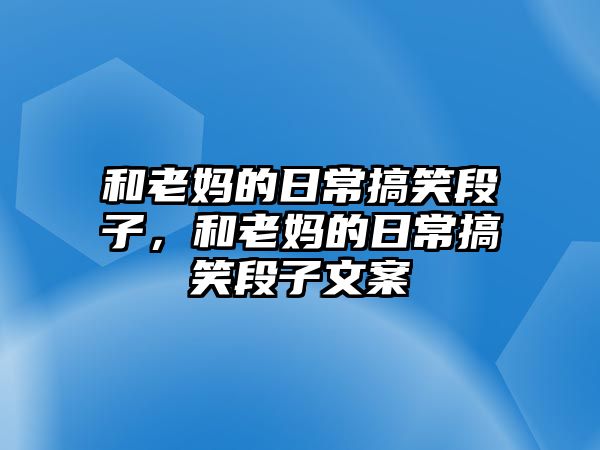 和老妈的日常搞笑段子，和老妈的日常搞笑段子文案